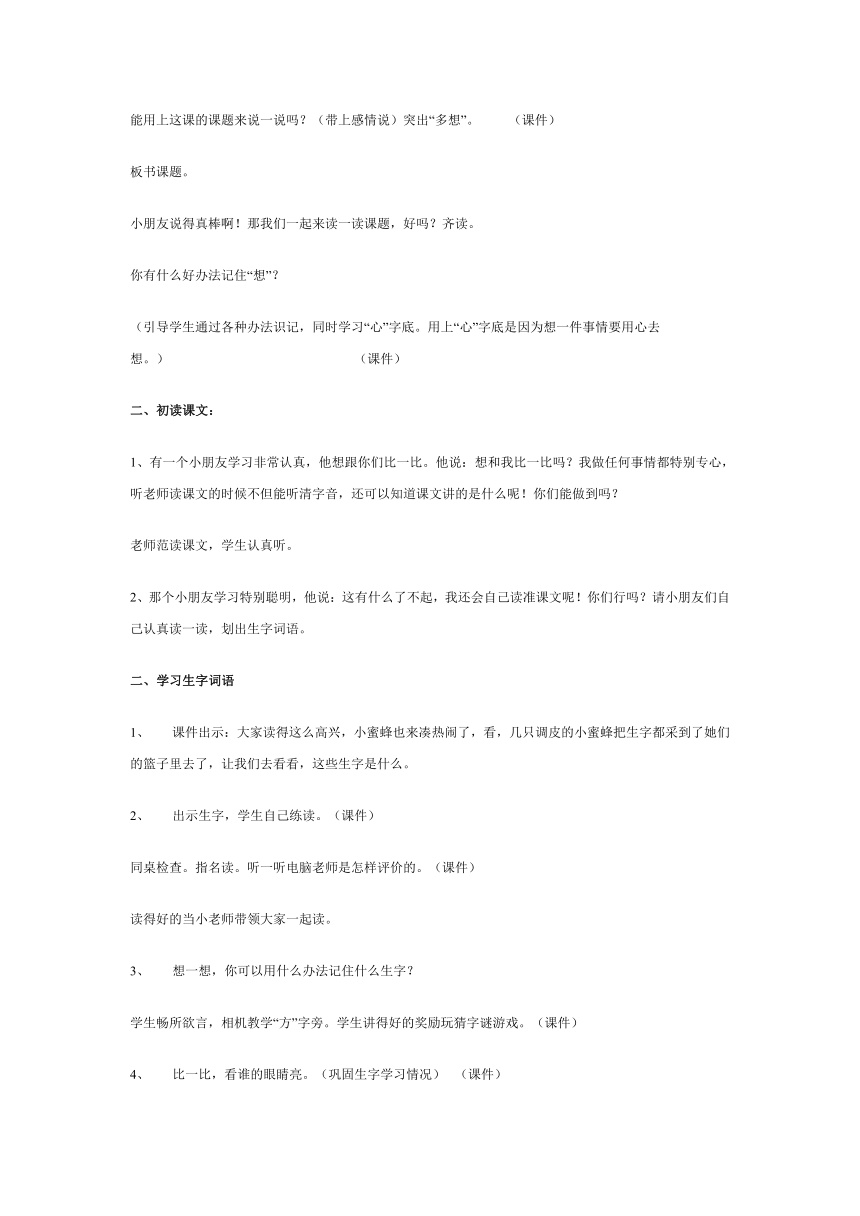 能用上这课的课题来说一说吗？（带上感情说）突出“多想”。　　（课件）

板书课题。

小朋友说得真棒啊！那我们一起来读一读课题，好吗？齐读。

你有什么好办法记住“想”？

（引导学生通过各种办法识记，同时学习“心”字底。用上“心”字底是因为想一件事情要用心去想。）　　（课件）

二、初读课文：

1、有一个小朋友学习非常认真，他想跟你们比一比。他说：想和我比一比吗？我做任何事情都特别专心，听老师读课文的时候不但能听清字音，还可以知道课文讲的是什么呢！你们能做到吗？

老师范读课文，学生认真听。

2、那个小朋友学习特别聪明，他说：这有什么了不起，我还会自己读准课文呢！你们行吗？请小朋友们自己认真读一读，划出生字词语。

二、学习生字词语

1、　课件出示：大家读得这么高兴，小蜜蜂也来凑热闹了，看，几只调皮的小蜜蜂把生字都采到了她们的篮子里去了，让我们去看看，这些生字是什么。

2、　出示生字，学生自己练读。（课件）

同桌检查。指名读。听一听电脑老师是怎样评价的。（课件）

读得好的当小老师带领大家一起读。

3、　想一想，你可以用什么办法记住什么生字？

学生畅所欲言，相机教学“方”字旁。学生讲得好的奖励玩猜字谜游戏。（课件）

4、　比一比，看谁的眼睛亮。（巩固生字学习情况）　（课件）